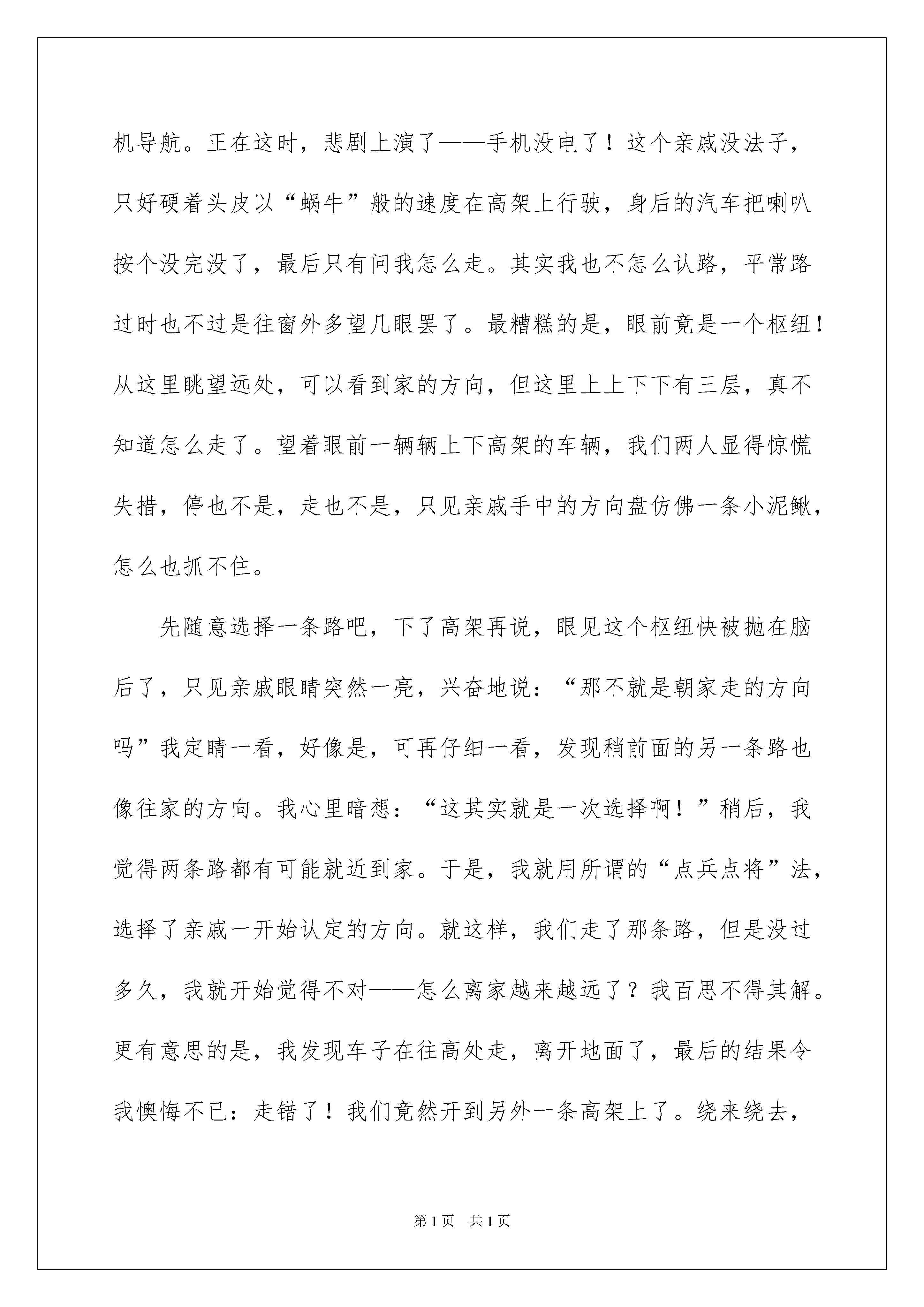 机导航。正在这时，悲剧上演了——手机没电了！这个亲戚没法子，只好硬着头皮以“蜗牛”般的速度在高架上行驶，身后的汽车把喇叭按个没完没了，最后只有问我怎么走。其实我也不怎么认路，平常路过时也不过是往窗外多望几眼罢了。最糟糕的是，眼前竟是一个枢纽！从这里眺望远处，可以看到家的方向，但这里上上下下有三层，真不知道怎么走了。望着眼前一辆辆上下高架的车辆，我们两人显得惊慌失措，停也不是，走也不是，只见亲戚手中的方向盘仿佛一条小泥鳅，怎么也抓不住。

先随意选择一条路吧，下了高架再说，眼见这个枢纽快被抛在脑后了，只见亲戚眼睛突然一亮，兴奋地说：“那不就是朝家走的方向吗”我定睛一看，好像是，可再仔细一看，发现稍前面的另一条路也像往家的方向。我心里暗想：“这其实就是一次选择啊！”稍后，我觉得两条路都有可能就近到家。于是，我就用所谓的“点兵点将”法，选择了亲戚一开始认定的方向。就这样，我们走了那条路，但是没过多久，我就开始觉得不对——怎么离家越来越远了？我百思不得其解。更有意思的是，我发现车子在往高处走，离开地面了，最后的结果令我懊悔不已：走错了！我们竟然开到另外一条高架上了。绕来绕去，

第1页 共1页